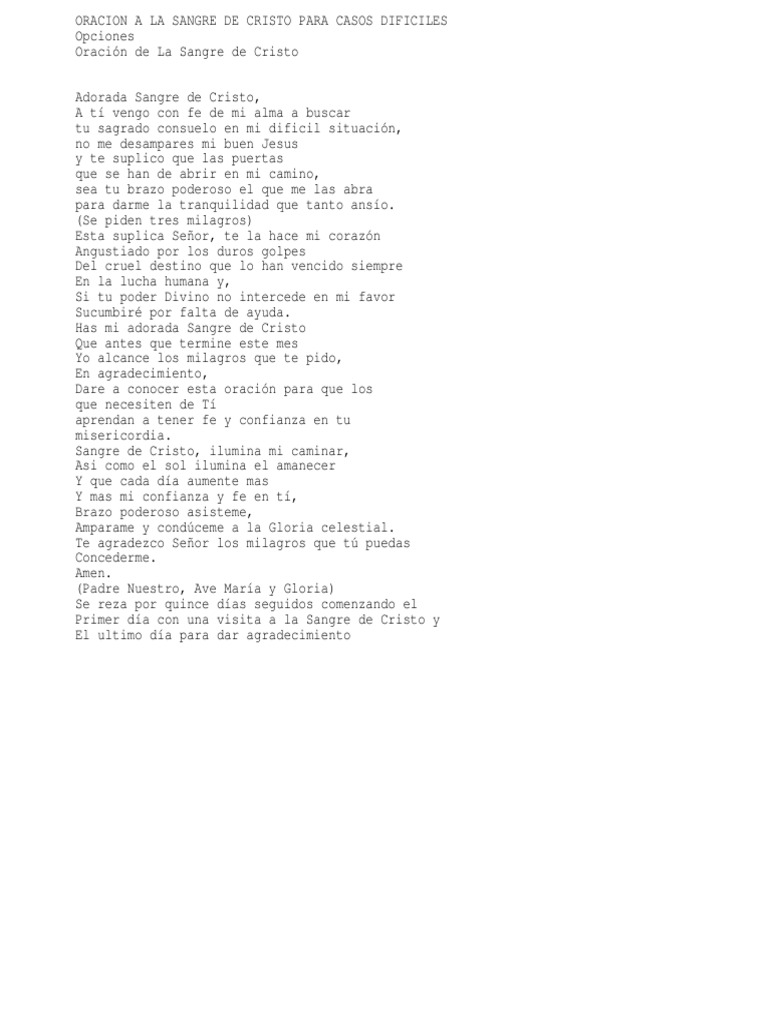 ORACION A LA SANGRE DE CRISTO PARA CASOS DIFICILES
Opciones
Oración de La Sangre de Cristo

Adorada Sangre de Cristo,
A tí vengo con fe de mi alma a buscar
tu sagrado consuelo en mi dificil situación,
no me desampares mi buen Jesus
y te suplico que las puertas
que se han de abrir en mi camino,
sea tu brazo poderoso el que me las abra
para darme la tranquilidad que tanto ansío.
(Se piden tres milagros)
Esta suplica Señor, te la hace mi corazón
Angustiado por los duros golpes
Del cruel destino que lo han vencido siempre
En la lucha humana y,
Si tu poder Divino no intercede en mi favor
Sucumbiré por falta de ayuda.
Has mi adorada Sangre de Cristo
Que antes que termine este mes
Yo alcance los milagros que te pido,
En agradecimiento,
Dare a conocer esta oración para que los
que necesiten de Tí
aprendan a tener fe y confianza en tu
misericordia.
Sangre de Cristo, ilumina mi caminar,
Asi como el sol ilumina el amanecer
Y que cada día aumente mas
Y mas mi confianza y fe en tí,
Brazo poderoso asisteme,
Amparame y condúceme a la Gloria celestial.
Te agradezco Señor los milagros que tú puedas
Concederme.
Amen.
(Padre Nuestro, Ave María y Gloria)
Se reza por quince días seguidos comenzando el
Primer día con una visita a la Sangre de Cristo y
El ultimo día para dar agradecimiento